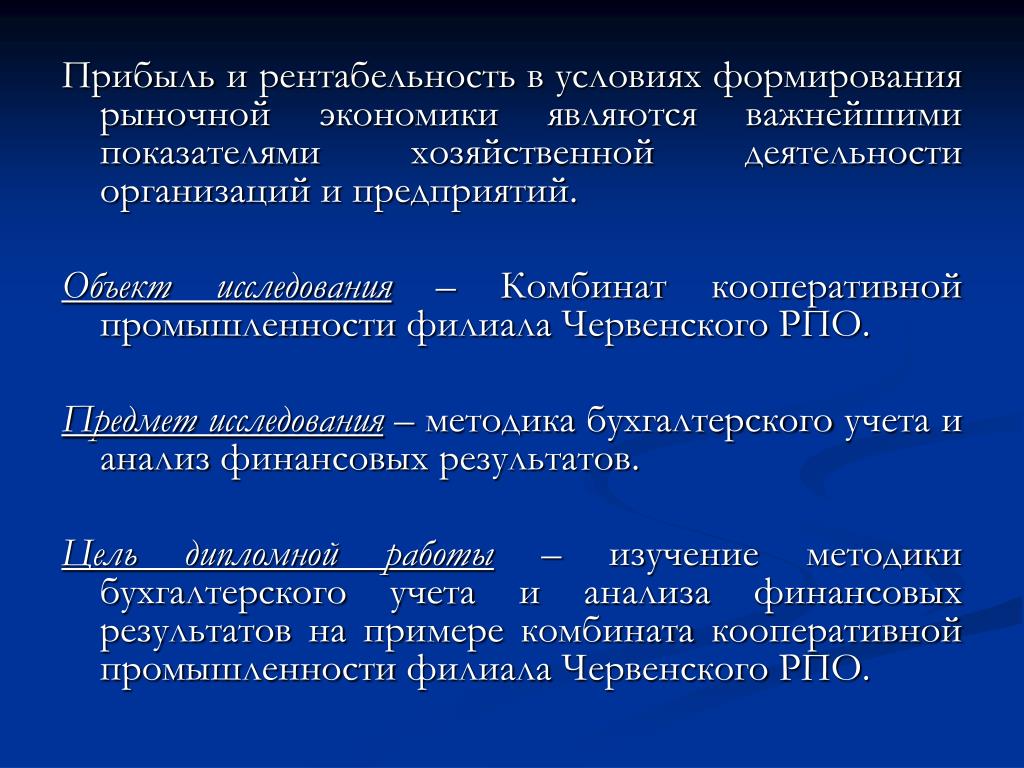 Прибыль и рентабельность в условиях формирования рыночной экономики являются важнейшими показателями хозяйственной деятельности организаций и предприятий.

Объект исследования – Комбинат кооперативной промышленности филиала Червенского РПО.

Предмет исследования – методика бухгалтерского учета и анализ финансовых результатов.

Цель дипломной работы – изучение методики бухгалтерского учета и анализа финансовых результатов на примере комбината кооперативной промышленности филиала Червенского РПО.